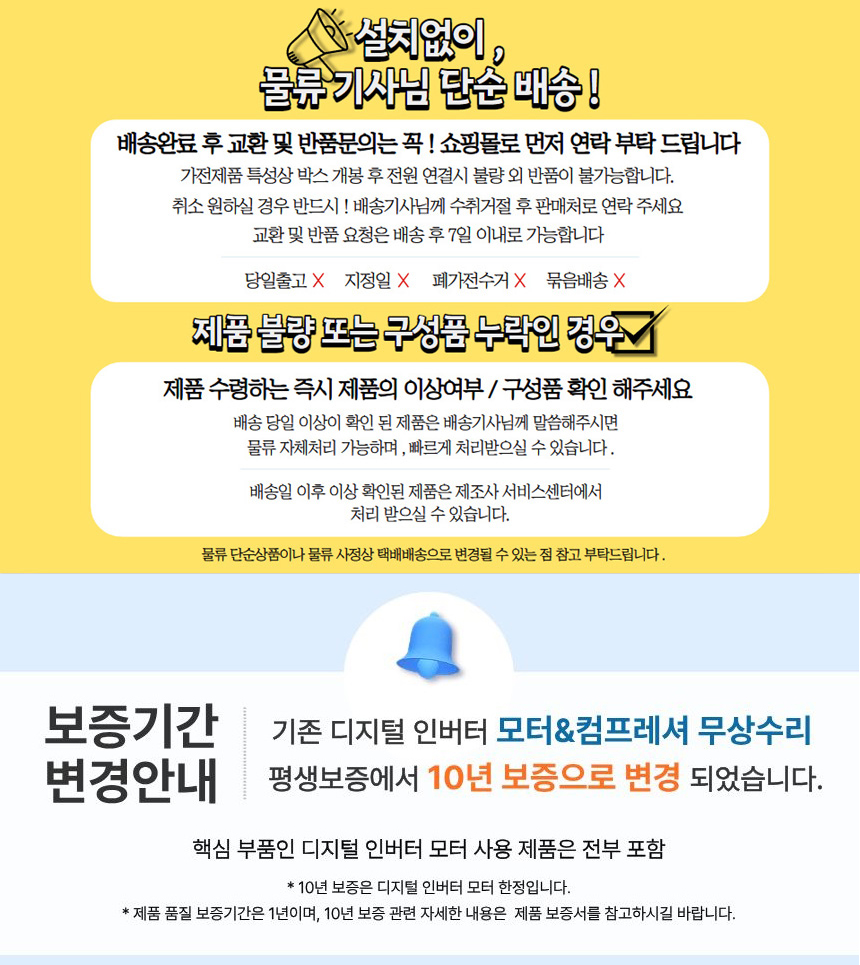 설치없이,
물류 기사님 단순 배송!

배송완료 후 교환 및 반품문의는 꼭! 쇼핑몰로 먼저 연락 부탁 드립니다

가전제품 특성상 박스 개봉 후 전원 연결시 불량 외 반품이 불가능합니다.

취소 원하실 경우 반드시! 배송기사님께 수취거절 후 판매처로 연락 주세요

교환 및 반품 요청은 배송 후 7일 이내로 가능합니다

당일출고 X 지정일 X 폐가전수거 X 묶음배송 X

제품 불량 또는 구성품 누락인 경우

제품 수령하는 즉시 제품의 이상여부 / 구성품 확인 해주세요

배송 당일 이상이 확인 된 제품은 배송기사님께 말씀해주시면 물류 자체처리 가능하며, 빠르게 처리받으실 수 있습니다.

배송일 이후 이상 확인된 제품은 제조사 서비스센터에서 처리 받으실 수 있습니다.

물류 단순상품이나 물류 사정상 택배배송으로 변경될 수 있는 점 참고 부탁드립니다.

보증기간
변경안내

기존 디지털 인버터 모터&컴프레셔 무상수리
평생보증에서 10년 보증으로 변경 되었습니다.

핵심 부품인 디지털 인버터 모터 사용 제품은 전부 포함

* 10년 보증은 디지털 인버터 모터 한정입니다.

* 제품 품질 보증기간은 1년이며, 10년 보증 관련 자세한 내용은 제품 보증서를 참고하시길 바랍니다.